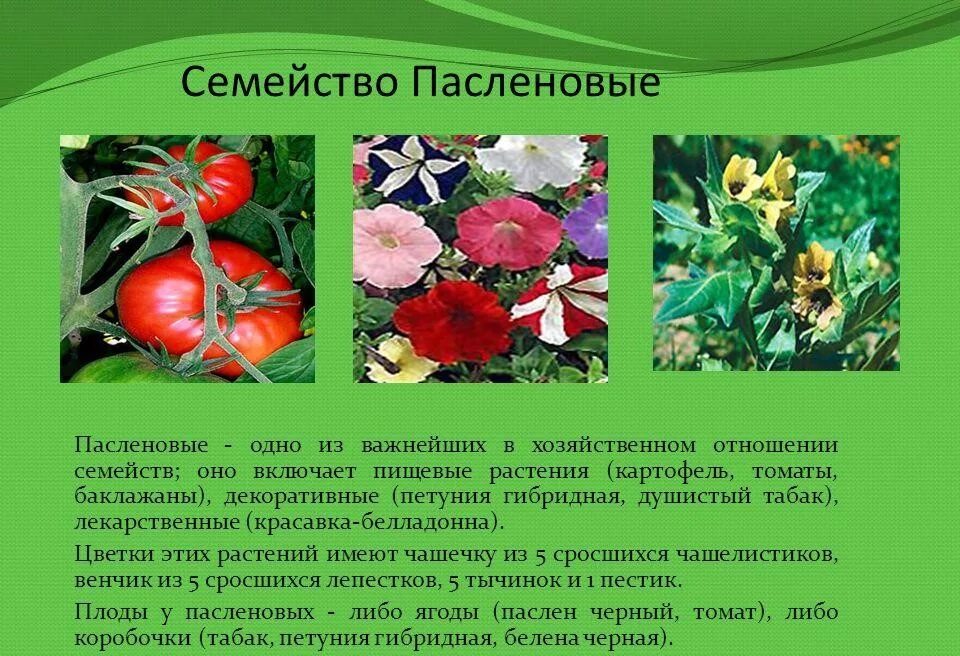 Семейство Пасленовые

Пасленовые - одно из важнейших в хозяйственном отношении семейств; оно включает пищевые растения (картофель, томаты, баклажаны), декоративные (петуния гибридная, душистый табак), лекарственные (красавка-белладонна).

Цветки этих растений имеют чашечку из 5 сросшихся чашелистиков, венчик из 5 сросшихся лепестков, 5 тычинок и 1 пестик.

Плоды у пасленовых - либо ягоды (паслен черный, томат), либо коробочки (табак, петуния гибридная, белена черная).